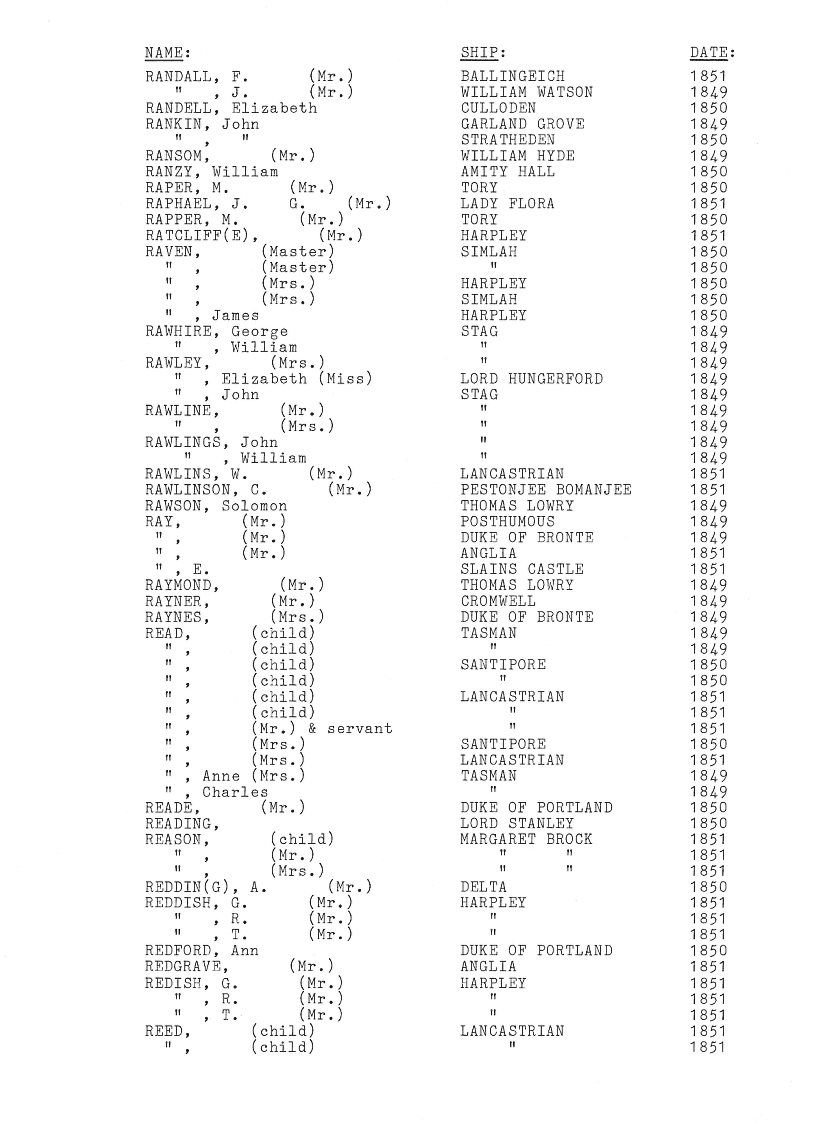 | NAME: | SHIP: | DATE: |
|---|---|---|
| RANDALL, F. (Mr.) | BALLINGEICH | 1851 |
| " , J. (Mr.) | WILLIAM WATSON | 1849 |
| RANDELL, Elizabeth | CULLODEN | 1850 |
| RANKIN, John | GARLAND GROVE | 1849 |
| " , " | STRATHEDEN | 1850 |
| RANSOM, (Mr.) | WILLIAM HYDE | 1849 |
| RANZY, William | AMITY HALL | 1850 |
| RAPER, M. (Mr.) | TORY | 1850 |
| RAPHAEL, J. G. (Mr.) | LADY FLORA | 1851 |
| RAPPER, M. (Mr.) | TORY | 1850 |
| RATCLIFF(E), (Mr.) | HARPLEY | 1851 |
| RAVEN, (Master) | SIMLAH | 1850 |
| " , (Master) | " | 1850 |
| " , (Mrs.) | HARPLEY | 1850 |
| " , (Mrs.) | SIMLAH | 1850 |
| " , James | HARPLEY | 1850 |
| RAWHIRE, George | STAG | 1849 |
| " , William | " | 1849 |
| RAWLEY, (Mrs.) | " | 1849 |
| " , Elizabeth (Miss) | LORD HUNGERFORD | 1849 |
| " , John | STAG | 1849 |
| RAWLINE, (Mr.) | " | 1849 |
| " , (Mrs.) | " | 1849 |
| RAWLINGS, John | " | 1849 |
| " , William | " | 1849 |
| RAWLINS, W. (Mr.) | LANCASTRIAN | 1851 |
| RAWLINSON, C. (Mr.) | PESTONJEE BOMANJEE | 1851 |
| RAWSON, Solomon | THOMAS LOWRY | 1849 |
| RAY, (Mr.) | POSTHUMOUS | 1849 |
| " , (Mr.) | DUKE OF BRONTE | 1849 |
| " , (Mr.) | ANGLIA | 1851 |
| " , E. | SLAINS CASTLE | 1851 |
| RAYMOND, (Mr.) | THOMAS LOWRY | 1849 |
| RAYNER, (Mr.) | CROMWELL | 1849 |
| RAYNES, (Mrs.) | DUKE OF BRONTE | 1849 |
| READ, (child) | TASMAN | 1849 |
| " , (child) | " | 1849 |
| " , (child) | SANTIPORE | 1850 |
| " , (child) | " | 1850 |
| " , (child) | LANCASTRIAN | 1851 |
| " , (child) | " | 1851 |
| " , (Mr.) & servant | " | 1851 |
| " , (Mrs.) | SANTIPORE | 1850 |
| " , (Mrs.) | LANCASTRIAN | 1851 |
| " , Anne (Mrs.) | TASMAN | 1849 |
| " , Charles | " | 1849 |
| READE, (Mr.) | DUKE OF PORTLAND | 1850 |
| READING, | LORD STANLEY | 1850 |
| REASON, (child) | MARGARET BROCK | 1851 |
| " , (Mr.) | " " | 1851 |
| " , (Mrs.) | " " | 1851 |
| REDDIN(G), A. (Mr.) | DELTA | 1850 |
| REDDISH, G. (Mr.) | HARPLEY | 1851 |
| " , R. (Mr.) | " | 1851 |
| " , T. (Mr.) | " | 1851 |
| REDFORD, Ann | DUKE OF PORTLAND | 1850 |
| REDGRAVE, (Mr.) | ANGLIA | 1851 |
| REDISH, G. (Mr.) | HARPLEY | 1851 |
| " , R. (Mr.) | " | 1851 |
| " , T. (Mr.) | " | 1851 |
| REED, (child) | LANCASTRIAN | 1851 |
| " , (child) | " | 1851 |